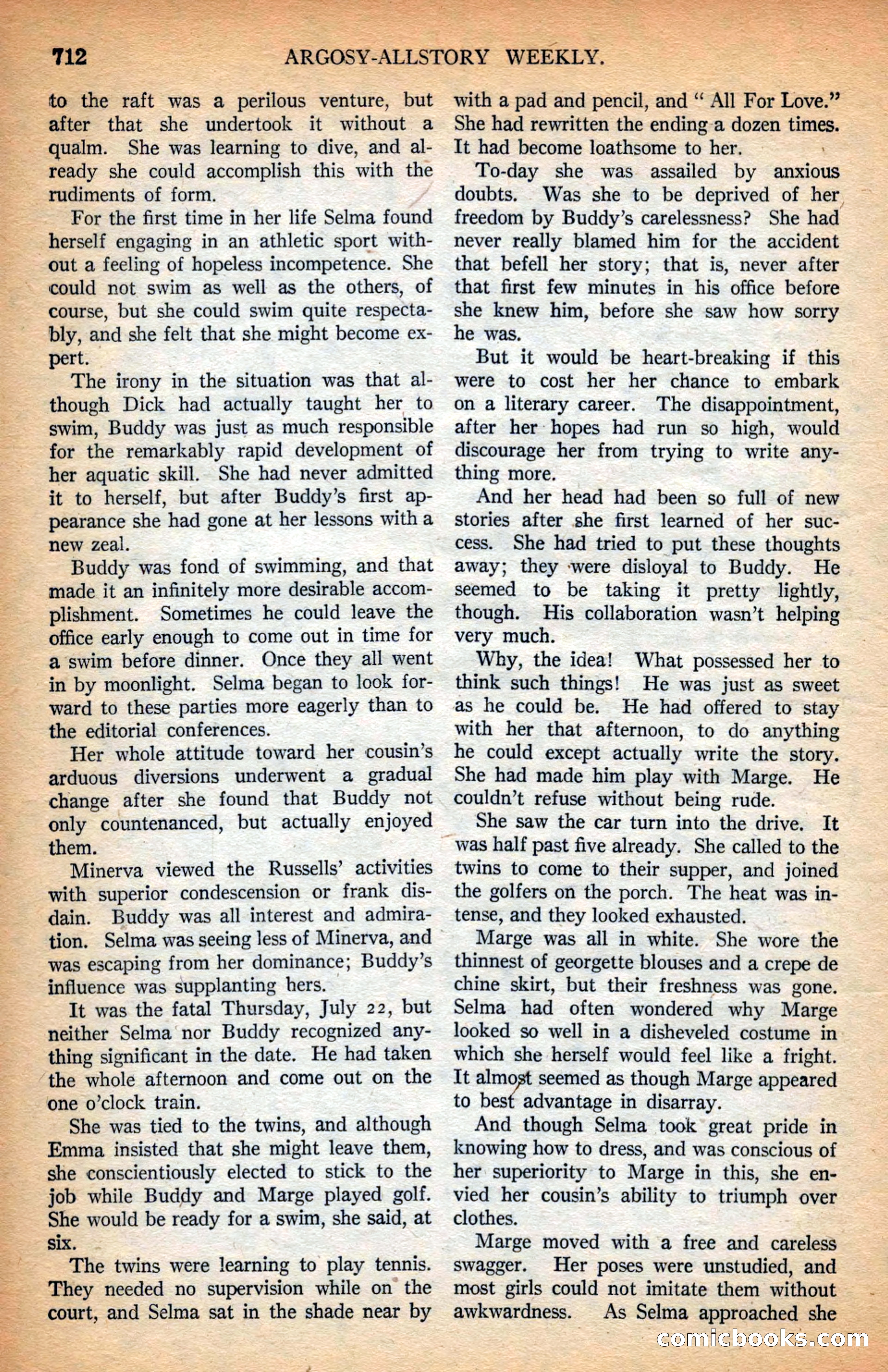 712 ARGOSY-ALLSTORY WEEKLY.

to the raft was a perilous venture, but after that she undertook it without a qualm. She was learning to dive, and already she could accomplish this with the rudiments of form.

For the first time in her life Selma found herself engaging in an athletic sport without a feeling of hopeless incompetence. She could not swim as well as the others, of course, but she could swim quite respectably, and she felt that she might become expert.

The irony in the situation was that although Dick had actually taught her to swim, Buddy was just as much responsible for the remarkably rapid development of her aquatic skill. She had never admitted it to herself, but after Buddy's first appearance she had gone at her lessons with a new zeal.

Buddy was fond of swimming, and that made it an infinitely more desirable accomplishment. Sometimes he could leave the office early enough to come out in time for a swim before dinner. Once they all went in by moonlight. Selma began to look forward to these parties more eagerly than to the editorial conferences.

Her whole attitude toward her cousin's arduous diversions underwent a gradual change after she found that Buddy not only countenanced, but actually enjoyed them.

Minerva viewed the Russells' activities with superior condescension or frank disdain. Buddy was all interest and admiration. Selma was seeing less of Minerva, and was escaping from her dominance; Buddy's influence was supplanting hers.

It was the fatal Thursday, July 22, but neither Selma nor Buddy recognized anything significant in the date. He had taken the whole afternoon and come out on the one o'clock train.

She was tied to the twins, and although Emma insisted that she might leave them, she conscientiously elected to stick to the job while Buddy and Marge played golf. She would be ready for a swim, she said, at six.

The twins were learning to play tennis. They needed no supervision while on the court, and Selma sat in the shade near by with a pad and pencil, and " All For Love." She had rewritten the ending a dozen times. It had become loathsome to her.

To-day she was assailed by anxious doubts. Was she to be deprived of her freedom by Buddy's carelessness? She had never really blamed him for the accident that befell her story; that is, never after that first few minutes in his office before she knew him, before she saw how sorry he was.

But it would be heart-breaking if this were to cost her her chance to embark on a literary career. The disappointment, after her hopes had run so high, would discourage her from trying to write anything more.

And her head had been so full of new stories after she first learned of her success. She had tried to put these thoughts away; they were disloyal to Buddy. He seemed to be taking it pretty lightly, though. His collaboration wasn't helping very much.

Why, the idea! What possessed her to think such things! He was just as sweet as he could be. He had offered to stay with her that afternoon, to do anything he could except actually write the story. She had made him play with Marge. He couldn't refuse without being rude.

She saw the car turn into the drive. It was half past five already. She called to the twins to come to their supper, and joined the golfers on the porch. The heat was intense, and they looked exhausted.

Marge was all in white. She wore the thinnest of georgette blouses and a crepe de chine skirt, but their freshness was gone. Selma had often wondered why Marge looked so well in a disheveled costume in which she herself would feel like a fright. It almost seemed as though Marge appeared to best advantage in disarray.

And though Selma took great pride in knowing how to dress, and was conscious of her superiority to Marge in this, she envied her cousin's ability to triumph over clothes.

Marge moved with a free and careless swagger. Her poses were unstudied, and most girls could not imitate them without awkwardness. As Selma approached she

comicbooks.com